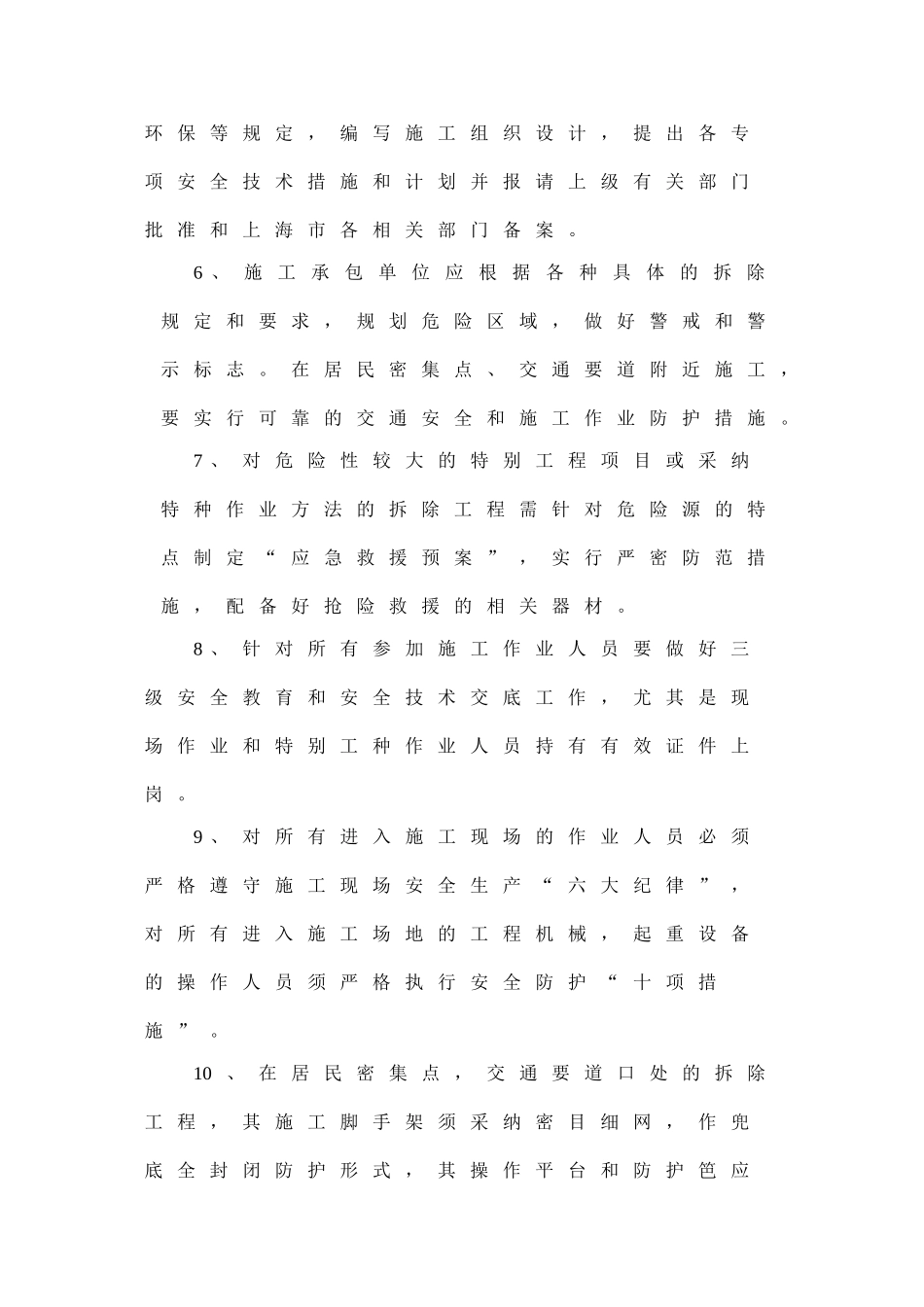 环保等规定，编写施工组织设计，提出各专项安全技术措施和计划并报请上级有关部门批准和上海市各相关部门备案。

6、施工承包单位应根据各种具体的拆除规定和要求，规划危险区域，做好警戒和警示标志。在居民密集点、交通要道附近施工，要实行可靠的交通安全和施工作业防护措施。

7、对危险性较大的特别工程项目或采纳特种作业方法的拆除工程需针对危险源的特点制定“应急救援预案”，实行严密防范措施，配备好抢险救援的相关器材。

8、针对所有参加施工作业人员要做好三级安全教育和安全技术交底工作，尤其是现场作业和特别工种作业人员持有有效证件上岗。

9、对所有进入施工现场的作业人员必须严格遵守施工现场安全生产“六大纪律”，对所有进入施工场地的工程机械，起重设备的操作人员须严格执行安全防护“十项措施”。

10、在居民密集点，交通要道口处的拆除工程，其施工脚手架须采纳密目细网，作兜底全封闭防护形式，其操作平台和防护笆应